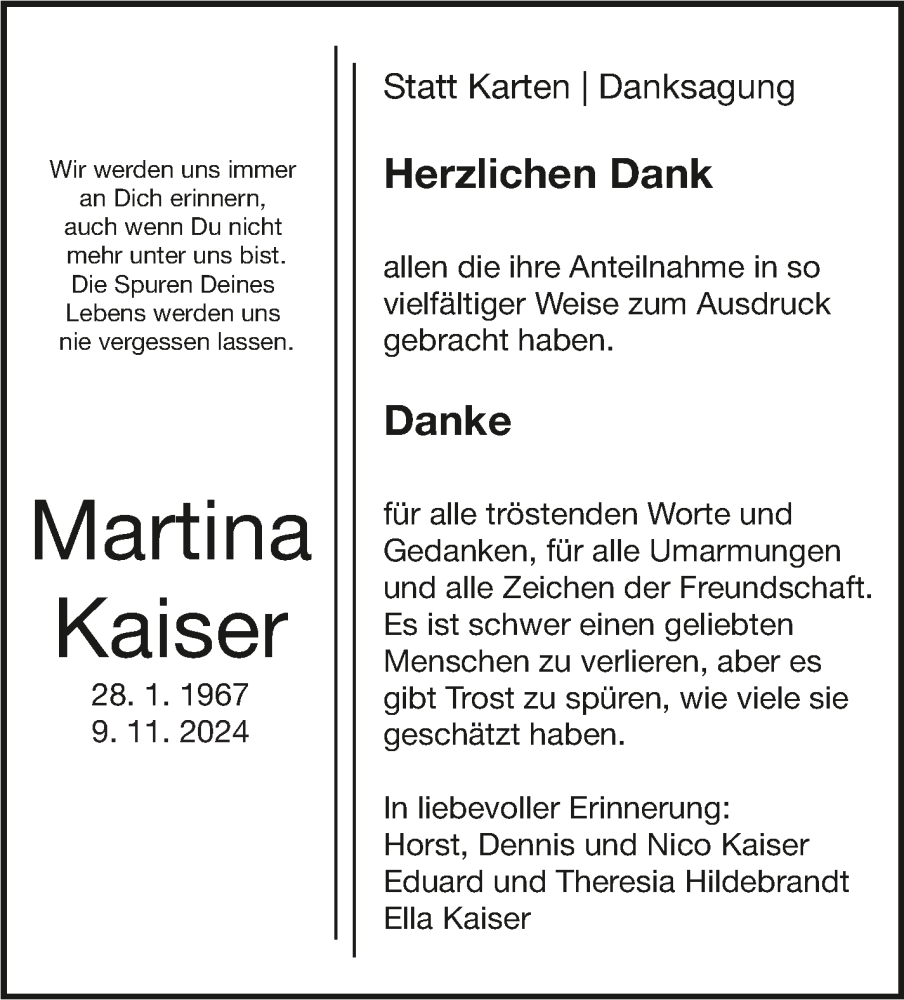 Wir werden uns immer an Dich erinnern, auch wenn Du nicht mehr unter uns bist. Die Spuren Deines Lebens werden uns nie vergessen lassen.

Martina Kaiser

28. 1. 1967
9. 11. 2024

Statt Karten | Danksagung

Herzlichen Dank

allen die ihre Anteilnahme in so vielfältiger Weise zum Ausdruck gebracht haben.

Danke

für alle tröstenden Worte und Gedanken, für alle Umarmungen und alle Zeichen der Freundschaft. Es ist schwer einen geliebten Menschen zu verlieren, aber es gibt Trost zu spüren, wie viele sie geschätzt haben.

In liebevoller Erinnerung:
Horst, Dennis und Nico Kaiser
Eduard und Theresia Hildebrandt
Ella Kaiser